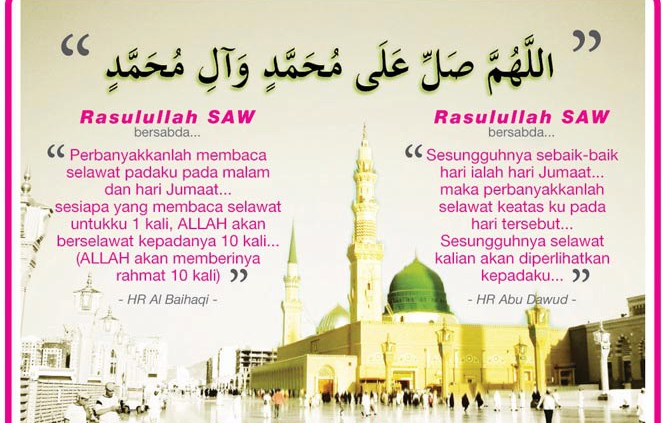 " اللَّهُمَّ صَلِّ عَلَى مُحَمَّدٍ وَآلِ مُحَمَّدٍ "

Rasulullah SAW
bersabda...

" Perbanyakkanlah membaca selawat padaku pada malam dan hari Jumaat... sesiapa yang membaca selawat untukku 1 kali, ALLAH akan berselawat kepadanya 10 kali... (ALLAH akan memberinya rahmat 10 kali) "

- HR Al Baihaqi -

Rasulullah SAW
bersabda...

" Sesungguhnya sebaik-baik hari ialah hari Jumaat... maka perbanyakkanlah selawat keatas ku pada hari tersebut... Sesungguhnya selawat kalian akan diperlihatkan kepadaku... "

- HR Abu Dawud -